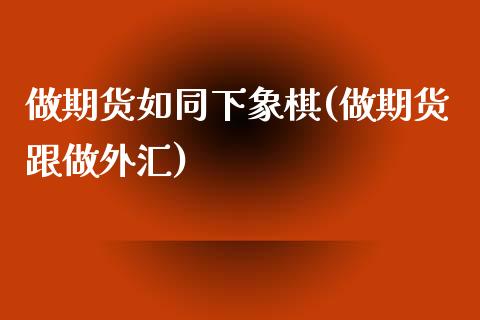 做期货如同下象棋(做期货跟做外汇)